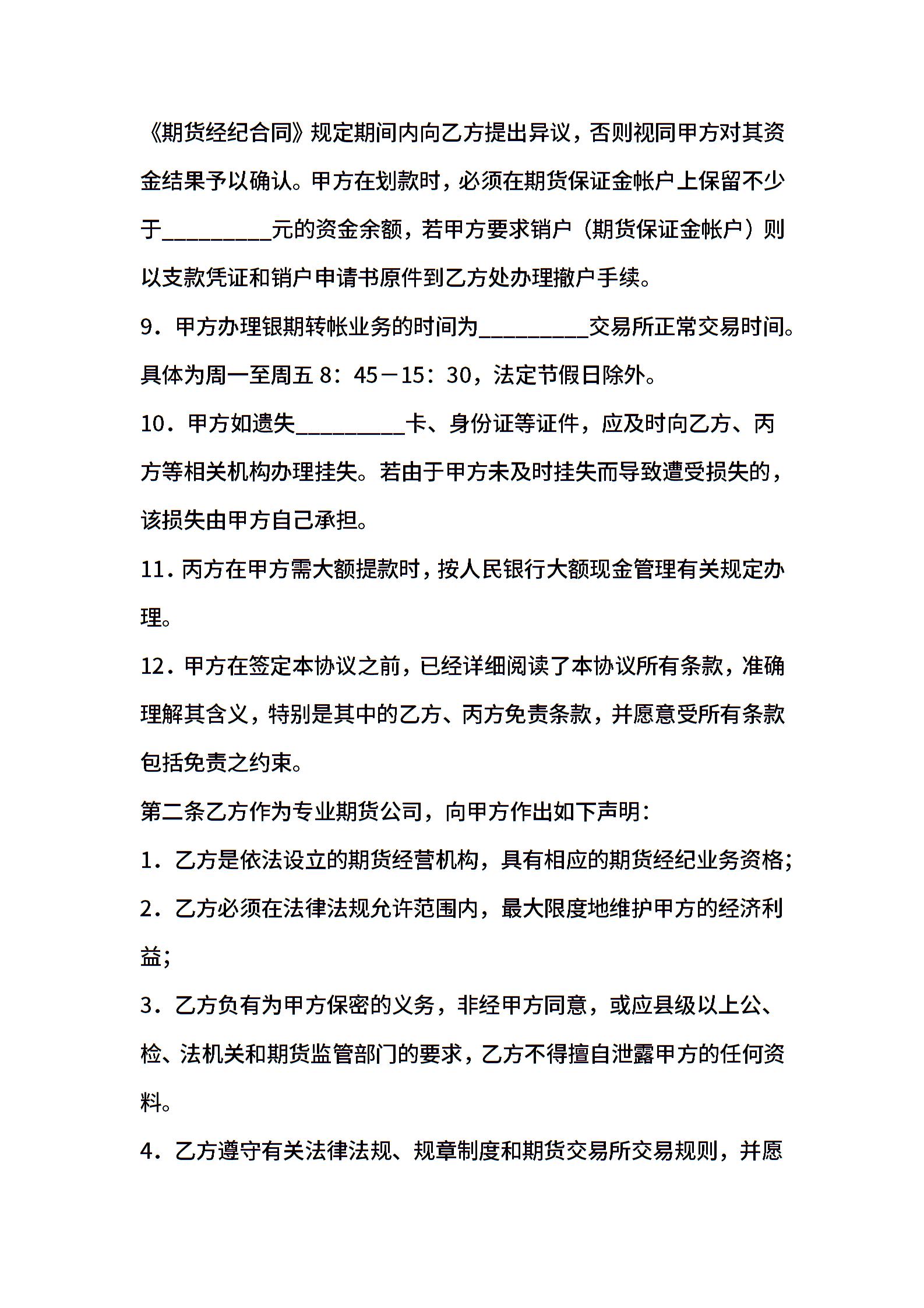 《期货经纪合同》规定期间内向乙方提出异议，否则视同甲方对其资金结果予以确认。甲方在划款时，必须在期货保证金帐户上保留不少于_________元的资金余额，若甲方要求销户（期货保证金帐户）则以支款凭证和销户申请书原件到乙方处办理撤户手续。

9．甲方办理银期转帐业务的时间为_________交易所正常交易时间。具体为周一至周五 8：45－15：30，法定节假日除外。

10．甲方如遗失_________卡、身份证等证件，应及时向乙方、丙方等相关机构办理挂失。若由于甲方未及时挂失而导致遭受损失的，该损失由甲方自己承担。

11．丙方在甲方需大额提款时，按人民银行大额现金管理有关规定办理。

12．甲方在签定本协议之前，已经详细阅读了本协议所有条款，准确理解其含义，特别是其中的乙方、丙方免责条款，并愿意受所有条款包括免责之约束。

第二条乙方作为专业期货公司，向甲方作出如下声明：

1．乙方是依法设立的期货经营机构，具有相应的期货经纪业务资格；

2．乙方必须在法律法规允许范围内，最大限度地维护甲方的经济利益；

3．乙方负有为甲方保密的义务，非经甲方同意，或应县级以上公、检、法机关和期货监管部门的要求，乙方不得擅自泄露甲方的任何资料。

4．乙方遵守有关法律法规、规章制度和期货交易所交易规则，并愿